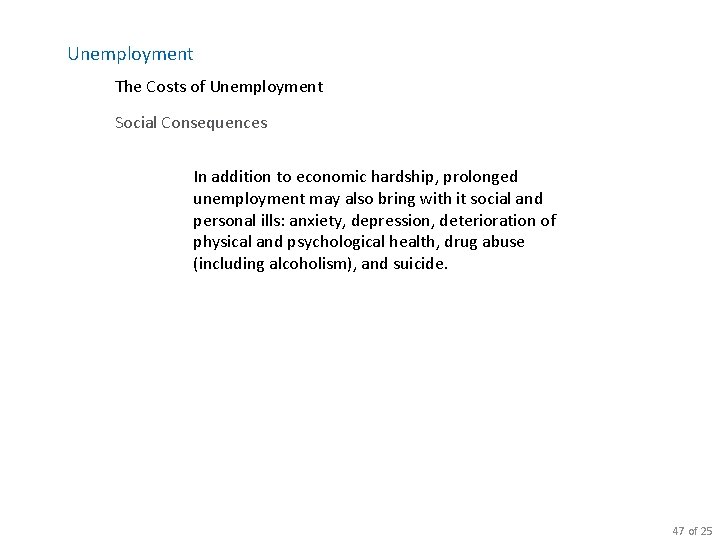 Unemployment

The Costs of Unemployment

Social Consequences

In addition to economic hardship, prolonged unemployment may also bring with it social and personal ills: anxiety, depression, deterioration of physical and psychological health, drug abuse (including alcoholism), and suicide.

47 of 25